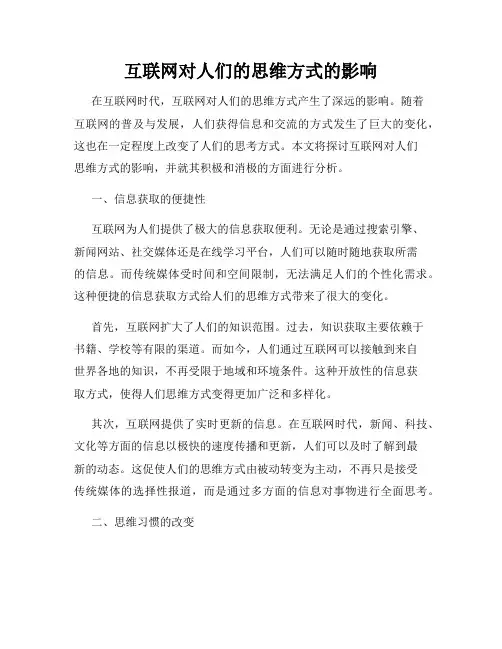 互联网对人们的思维方式的影响

在互联网时代，互联网对人们的思维方式产生了深远的影响。随着互联网的普及与发展，人们获得信息和交流的方式发生了巨大的变化，这也在一定程度上改变了人们的思考方式。本文将探讨互联网对人们思维方式的影响，并就其积极和消极的方面进行分析。

一、信息获取的便捷性

互联网为人们提供了极大的信息获取便利。无论是通过搜索引擎、新闻网站、社交媒体还是在线学习平台，人们可以随时随地获取所需的信息。而传统媒体受时间和空间限制，无法满足人们的个性化需求。这种便捷的信息获取方式给人们的思维方式带来了很大的变化。

首先，互联网扩大了人们的知识范围。过去，知识获取主要依赖于书籍、学校等有限的渠道。而如今，人们通过互联网可以接触到来自世界各地的知识，不再受限于地域和环境条件。这种开放性的信息获取方式，使得人们思维方式变得更加广泛和多样化。

其次，互联网提供了实时更新的信息。在互联网时代，新闻、科技、文化等方面的信息以极快的速度传播和更新，人们可以及时了解到最新的动态。这促使人们的思维方式由被动转变为主动，不再只是接受传统媒体的选择性报道，而是通过多方面的信息对事物进行全面思考。

二、思维习惯的改变